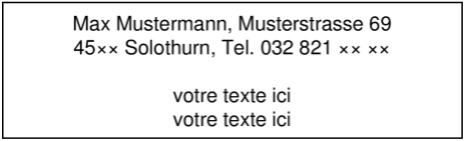 Max Mustermann, Musterstrasse 69
45×× Solothurn, Tel. 032 821 ×× ××

votre texte ici
votre texte ici